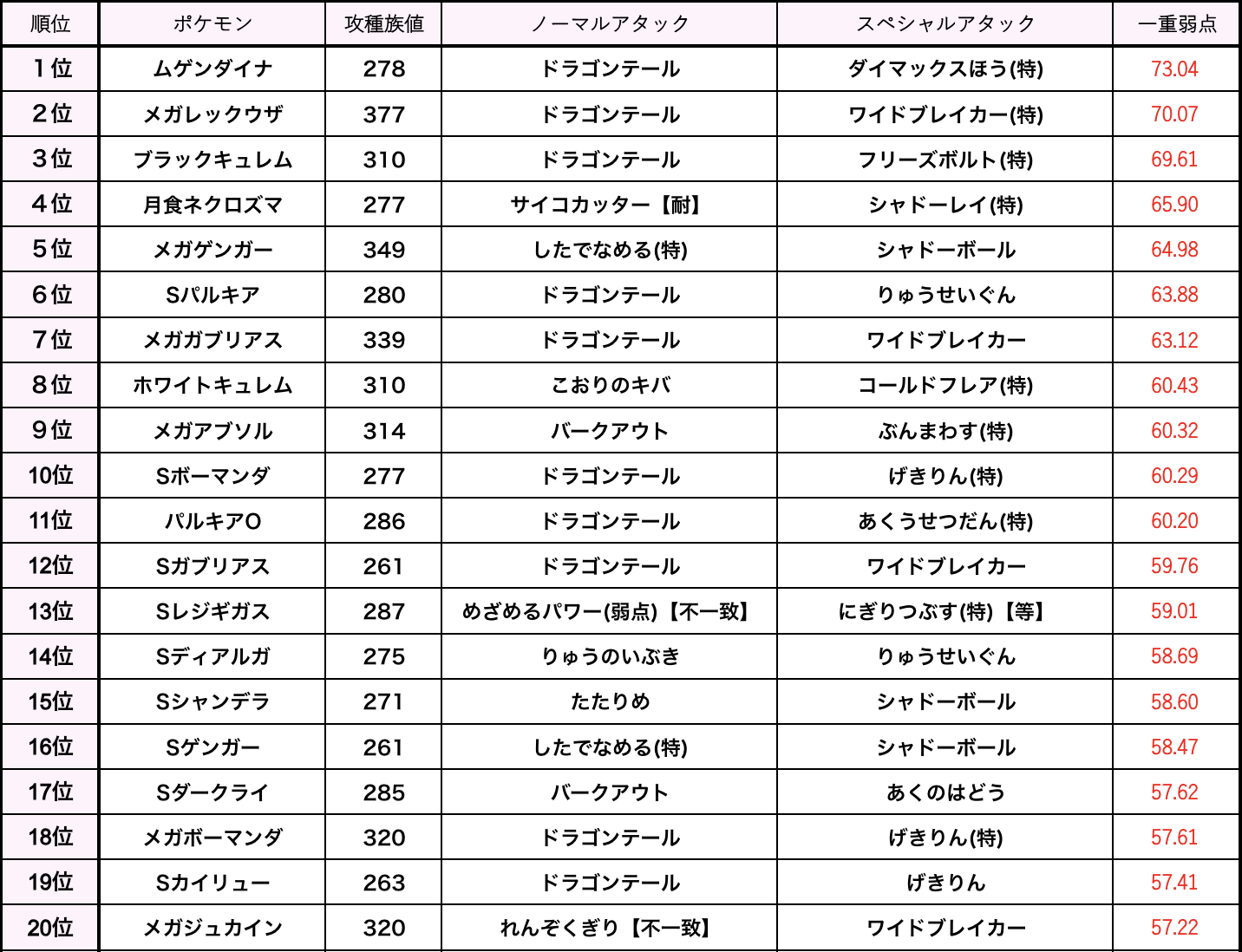 | 順位 | ポケモン | 攻種族値 | ノーマルアタック | スペシャルアタック | 一重弱点 |
|---|---|---|---|---|---|
| 1位 | ムゲンダイナ | 278 | ドラゴンテール | ダイマックスほう(特) | 73.04 |
| 2位 | メガレックウザ | 377 | ドラゴンテール | ワイドブレイカー(特) | 70.07 |
| 3位 | ブラックキュレム | 310 | ドラゴンテール | フリーズボルト(特) | 69.61 |
| 4位 | 月食ネクロズマ | 277 | サイコカッター【耐】 | シャドーレイ(特) | 65.90 |
| 5位 | メガゲンガー | 349 | したでなめる(特) | シャドーボール | 64.98 |
| 6位 | Sパルキア | 280 | ドラゴンテール | りゅうせいぐん | 63.88 |
| 7位 | メガガブリアス | 339 | ドラゴンテール | ワイドブレイカー | 63.12 |
| 8位 | ホワイトキュレム | 310 | こおりのキバ | コールドフレア(特) | 60.43 |
| 9位 | メガアブソル | 314 | バークアウト | ぶんまわす(特) | 60.32 |
| 10位 | Sボーマンダ | 277 | ドラゴンテール | げきりん(特) | 60.29 |
| 11位 | パルキアO | 286 | ドラゴンテール | あくうせつだん(特) | 60.20 |
| 12位 | Sガブリアス | 261 | ドラゴンテール | ワイドブレイカー | 59.76 |
| 13位 | Sレジギガス | 287 | めざめるパワー(弱点)【不一致】 | にぎりつぶす(特)【等】 | 59.01 |
| 14位 | Sディアルガ | 275 | りゅうのいぶき | りゅうせいぐん | 58.69 |
| 15位 | Sシャンデラ | 271 | たたりめ | シャドーボール | 58.60 |
| 16位 | Sゲンガー | 261 | したでなめる(特) | シャドーボール | 58.47 |
| 17位 | Sダークライ | 285 | バークアウト | あくのはどう | 57.62 |
| 18位 | メガボーマンダ | 320 | ドラゴンテール | げきりん(特) | 57.61 |
| 19位 | Sカイリュー | 263 | ドラゴンテール | げきりん | 57.41 |
| 20位 | メガジュカイン | 320 | れんぞくぎり【不一致】 | ワイドブレイカー | 57.22 |